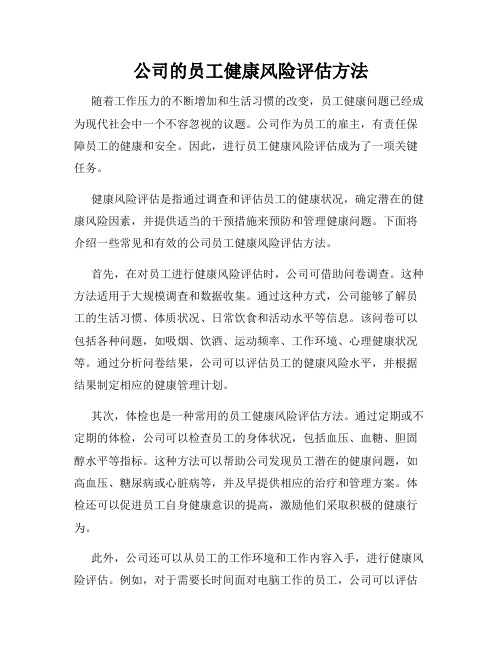 公司的员工健康风险评估方法

随着工作压力的不断增加和生活习惯的改变，员工健康问题已经成为现代社会中一个不容忽视的议题。公司作为员工的雇主，有责任保障员工的健康和安全。因此，进行员工健康风险评估成为了一项关键任务。

健康风险评估是指通过调查和评估员工的健康状况，确定潜在的健康风险因素，并提供适当的干预措施来预防和管理健康问题。下面将介绍一些常见和有效的公司员工健康风险评估方法。

首先，在对员工进行健康风险评估时，公司可借助问卷调查。这种方法适用于大规模调查和数据收集。通过这种方式，公司能够了解员工的生活习惯、体质状况、日常饮食和活动水平等信息。该问卷可以包括各种问题，如吸烟、饮酒、运动频率、工作环境、心理健康状况等。通过分析问卷结果，公司可以评估员工的健康风险水平，并根据结果制定相应的健康管理计划。

其次，体检也是一种常用的员工健康风险评估方法。通过定期或不定期的体检，公司可以检查员工的身体状况，包括血压、血糖、胆固醇水平等指标。这种方法可以帮助公司发现员工潜在的健康问题，如高血压、糖尿病或心脏病等，并及早提供相应的治疗和管理方案。体检还可以促进员工自身健康意识的提高，激励他们采取积极的健康行为。

此外，公司还可以从员工的工作环境和工作内容入手，进行健康风险评估。例如，对于需要长时间面对电脑工作的员工，公司可以评估